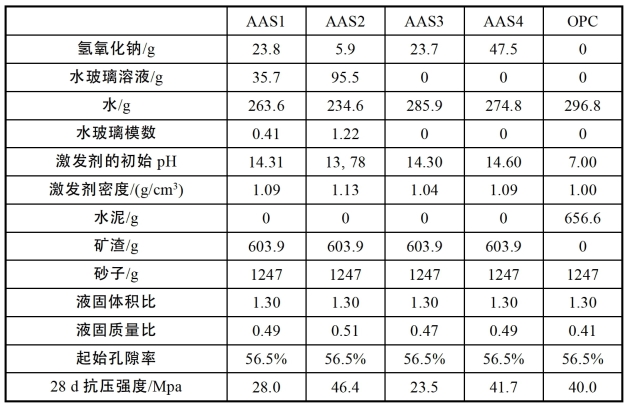 |  | AAS1 | AAS2 | AAS3 | AAS4 | OPC |
|---|---|---|---|---|---|
| 氢氧化钠/g | 23.8 | 5.9 | 23.7 | 47.5 | 0 |
| 水玻璃溶液/g | 35.7 | 95.5 | 0 | 0 | 0 |
| 水/g | 263.6 | 234.6 | 285.9 | 274.8 | 296.8 |
| 水玻璃模数 | 0.41 | 1.22 | 0 | 0 | 0 |
| 激发剂的初始 pH | 14.31 | 13, 78 | 14.30 | 14.60 | 7.00 |
| 激发剂密度/(g/cm$^3$) | 1.09 | 1.13 | 1.04 | 1.09 | 1.00 |
| 水泥/g | 0 | 0 | 0 | 0 | 656.6 |
| 矿渣/g | 603.9 | 603.9 | 603.9 | 603.9 | 0 |
| 砂子/g | 1247 | 1247 | 1247 | 1247 | 1247 |
| 液固体积比 | 1.30 | 1.30 | 1.30 | 1.30 | 1.30 |
| 液固质量比 | 0.49 | 0.51 | 0.47 | 0.49 | 0.41 |
| 起始孔隙率 | 56.5% | 56.5% | 56.5% | 56.5% | 56.5% |
| 28 d 抗压强度/Mpa | 28.0 | 46.4 | 23.5 | 41.7 | 40.0 |